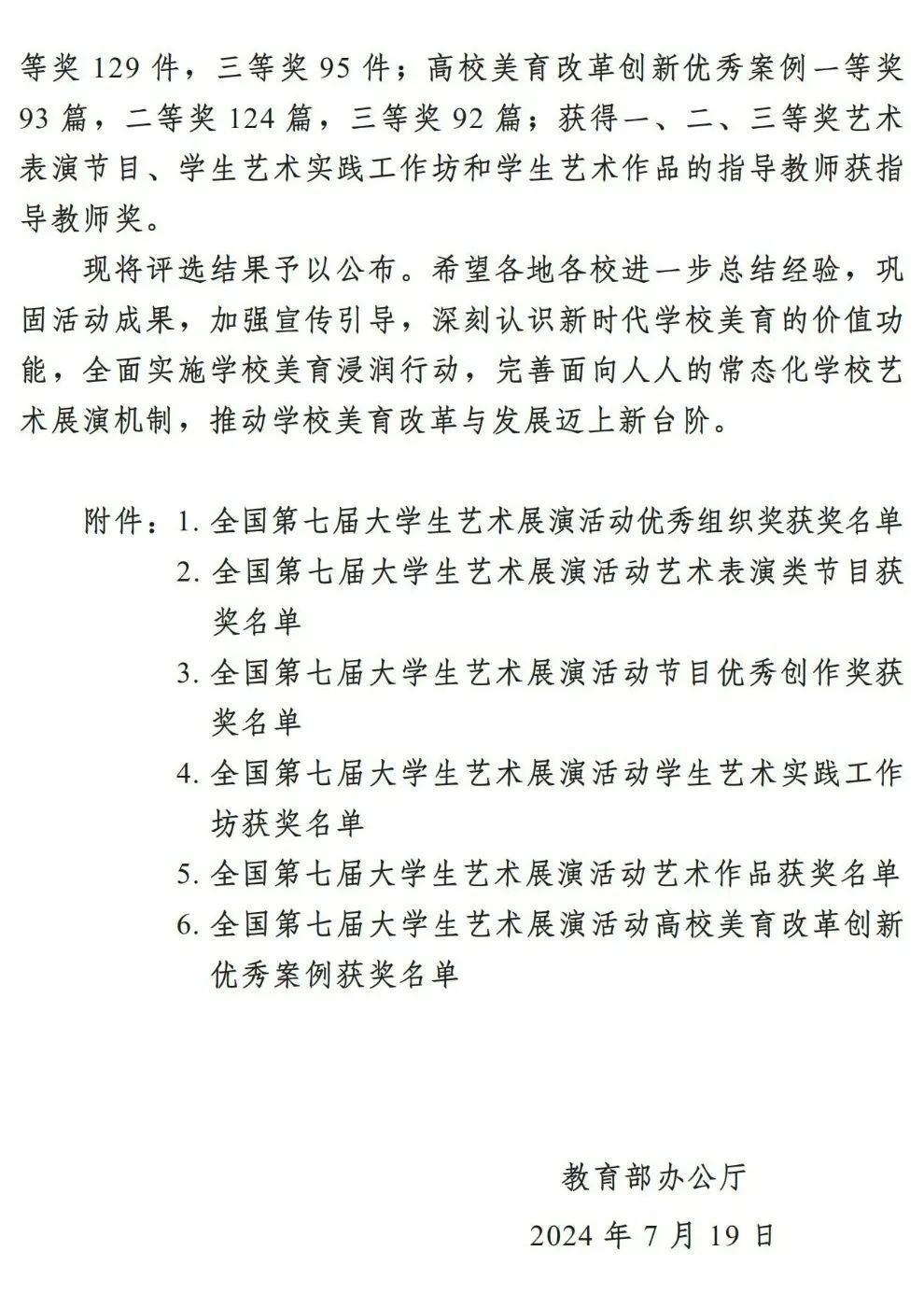 等奖 129 件，三等奖 95 件；高校美育改革创新优秀案例一等奖 93 篇，二等奖 124 篇，三等奖 92 篇；获得一、二、三等奖艺术表演节目、学生艺术实践工作坊和学生艺术作品的指导教师获指导教师奖。

现将评选结果予以公布。希望各地各校进一步总结经验，巩固活动成果，加强宣传引导，深刻认识新时代学校美育的价值功能，全面实施学校美育浸润行动，完善面向人人的常态化学校艺术展演机制，推动学校美育改革与发展迈上新台阶。

附件：1. 全国第七届大学生艺术展演活动优秀组织奖获奖名单
2. 全国第七届大学生艺术展演活动艺术表演类节目获奖名单
3. 全国第七届大学生艺术展演活动节目优秀创作奖获奖名单
4. 全国第七届大学生艺术展演活动学生艺术实践工作坊获奖名单
5. 全国第七届大学生艺术展演活动艺术作品获奖名单
6. 全国第七届大学生艺术展演活动高校美育改革创新优秀案例获奖名单

教育部办公厅
2024 年 7 月 19 日